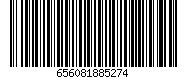 656081885274